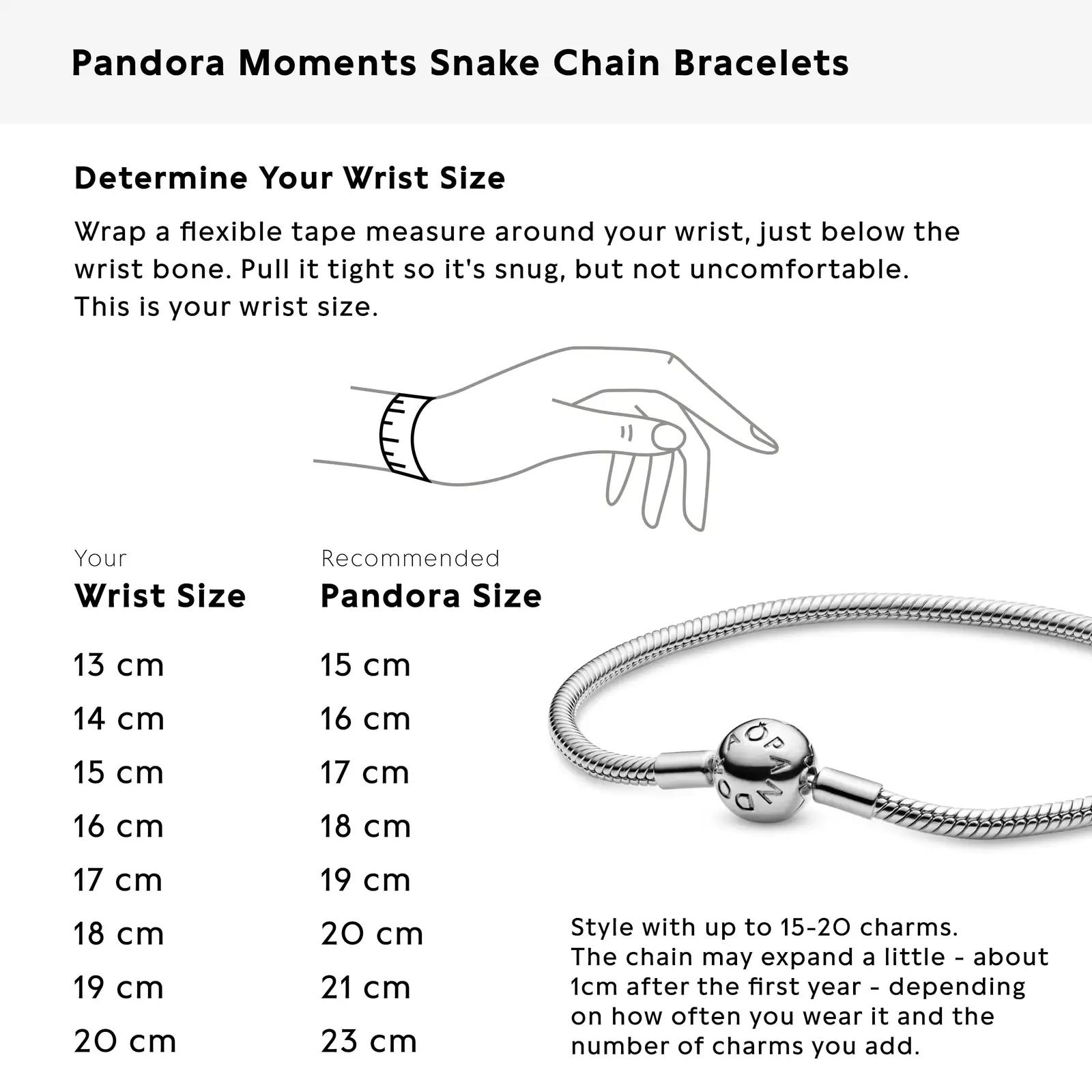 Pandora Moments Snake Chain Bracelets

Determine Your Wrist Size

Wrap a flexible tape measure around your wrist, just below the wrist bone. Pull it tight so it's snug, but not uncomfortable. This is your wrist size.

| Your Wrist Size | Recommended Pandora Size |
|---|---|
| 13 cm | 15 cm |
| 14 cm | 16 cm |
| 15 cm | 17 cm |
| 16 cm | 18 cm |
| 17 cm | 19 cm |
| 18 cm | 20 cm |
| 19 cm | 21 cm |
| 20 cm | 23 cm |

PANDORA

Style with up to 15-20 charms.
The chain may expand a little - about 1cm after the first year - depending on how often you wear it and the number of charms you add.